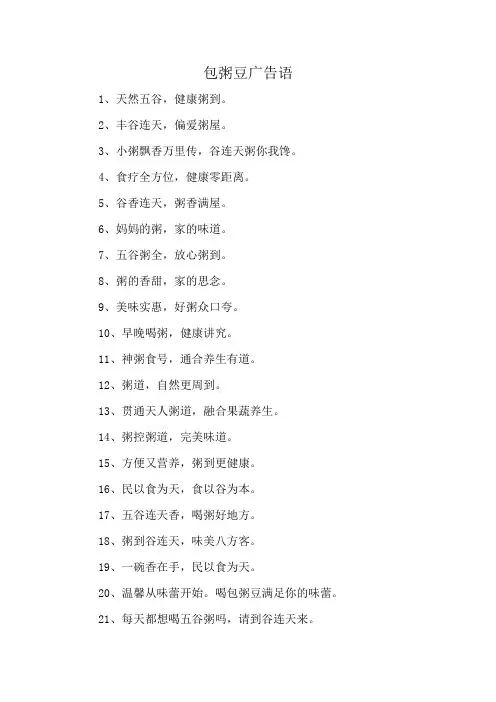 包粥豆广告语

1、天然五谷，健康粥到。

2、丰谷连天，偏爱粥屋。

3、小粥飘香万里传，谷连天粥你我馋。

4、食疗全方位，健康零距离。

5、谷香连天，粥香满屋。

6、妈妈的粥，家的味道。

7、五谷粥全，放心粥到。

8、粥的香甜，家的思念。

9、美味实惠，好粥众口夸。

10、早晚喝粥，健康讲究。

11、神粥食号，通合养生有道。

12、粥道，自然更周到。

13、贯通天人粥道，融合果蔬养生。

14、粥控粥道，完美味道。

15、方便又营养，粥到更健康。

16、民以食为天，食以谷为本。

17、五谷连天香，喝粥好地方。

18、粥到谷连天，味美八方客。

19、一碗香在手，民以食为天。

20、温馨从味蕾开始。喝包粥豆满足你的味蕾。

21、每天都想喝五谷粥吗，请到谷连天来。